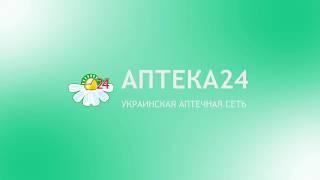 24

АПТЕКА24

УКРАИНСКАЯ АПТЕЧНАЯ СЕТЬ